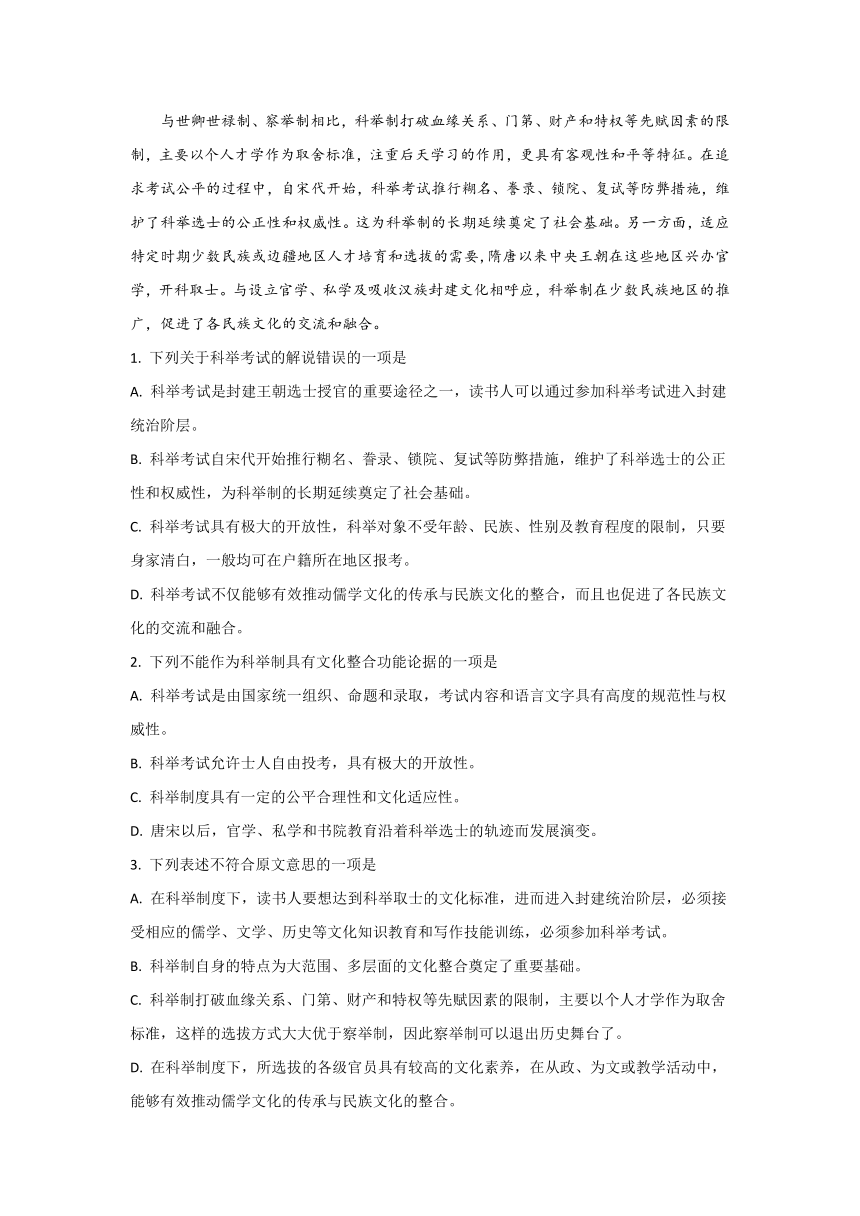 与世卿世禄制、察举制相比，科举制打破血缘关系、门第、财产和特权等先赋因素的限制，主要以个人才学作为取舍标准，注重后天学习的作用，更具有客观性和平等特征。在追求考试公平的过程中，自宋代开始，科举考试推行糊名、誊录、锁院、复试等防弊措施，维护了科举选士的公正性和权威性。这为科举制的长期延续奠定了社会基础。另一方面，适应特定时期少数民族或边疆地区人才培育和选拔的需要，隋唐以来中央王朝在这些地区兴办官学，开科取士。与设立官学、私学及吸收汉族封建文化相呼应，科举制在少数民族地区的推广，促进了各民族文化的交流和融合。

1. 下列关于科举考试的解说错误的一项是

A. 科举考试是封建王朝选士授官的重要途径之一，读书人可以通过参加科举考试进入封建统治阶层。

B. 科举考试自宋代开始推行糊名、誊录、锁院、复试等防弊措施，维护了科举选士的公正性和权威性，为科举制的长期延续奠定了社会基础。

C. 科举考试具有极大的开放性，科举对象不受年龄、民族、性别及教育程度的限制，只要身家清白，一般均可在户籍所在地区报考。

D. 科举考试不仅能够有效推动儒学文化的传承与民族文化的整合，而且也促进了各民族文化的交流和融合。

2. 下列不能作为科举制具有文化整合功能论据的一项是

A. 科举考试是由国家统一组织、命题和录取，考试内容和语言文字具有高度的规范性与权威性。

B. 科举考试允许士人自由投考，具有极大的开放性。

C. 科举制度具有一定的公平合理性和文化适应性。

D. 唐宋以后，官学、私学和书院教育沿着科举选士的轨迹而发展演变。

3. 下列表述不符合原文意思的一项是

A. 在科举制度下，读书人要想达到科举取士的文化标准，进而进入封建统治阶层，必须接受相应的儒学、文学、历史等文化知识教育和写作技能训练，必须参加科举考试。

B. 科举制自身的特点为大范围、多层面的文化整合奠定了重要基础。

C. 科举制打破血缘关系、门第、财产和特权等先赋因素的限制，主要以个人才学作为取舍标准，这样的选拔方式大大优于察举制，因此察举制可以退出历史舞台了。

D. 在科举制度下，所选拔的各级官员具有较高的文化素养，在从政、为文或教学活动中，能够有效推动儒学文化的传承与民族文化的整合。